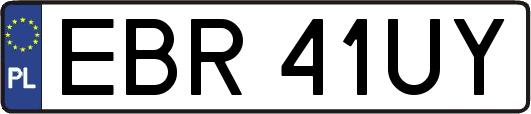 PL
EBR 41UY